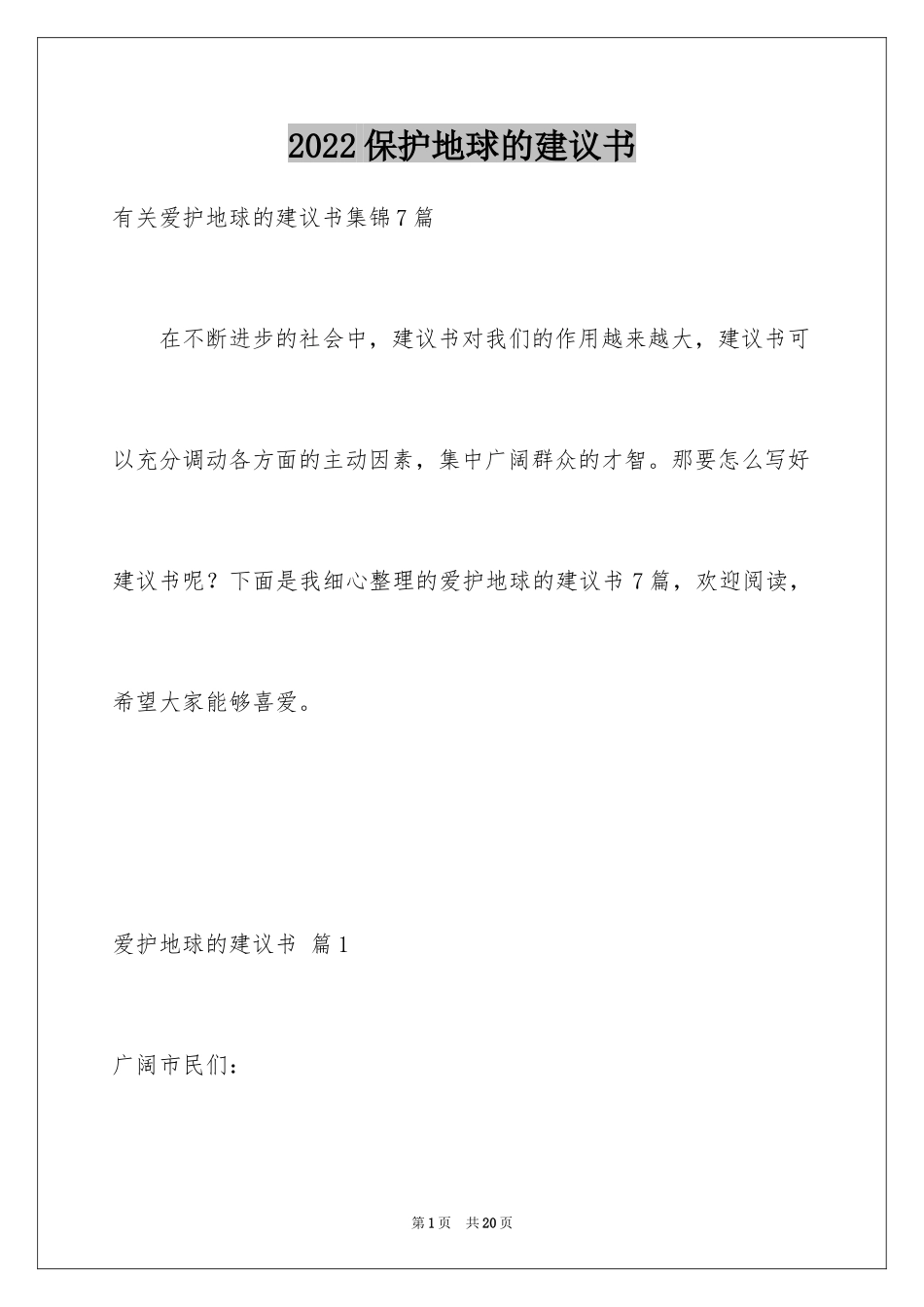 2022保护地球的建议书

有关爱护地球的建议书集锦7篇

在不断进步的社会中，建议书对我们的作用越来越大，建议书可以充分调动各方面的主动因素，集中广阔群众的才智。那要怎么写好建议书呢？下面是我细心整理的爱护地球的建议书7篇，欢迎阅读，希望大家能够喜爱。

爱护地球的建议书 篇1

广阔市民们：

第1页 共20页